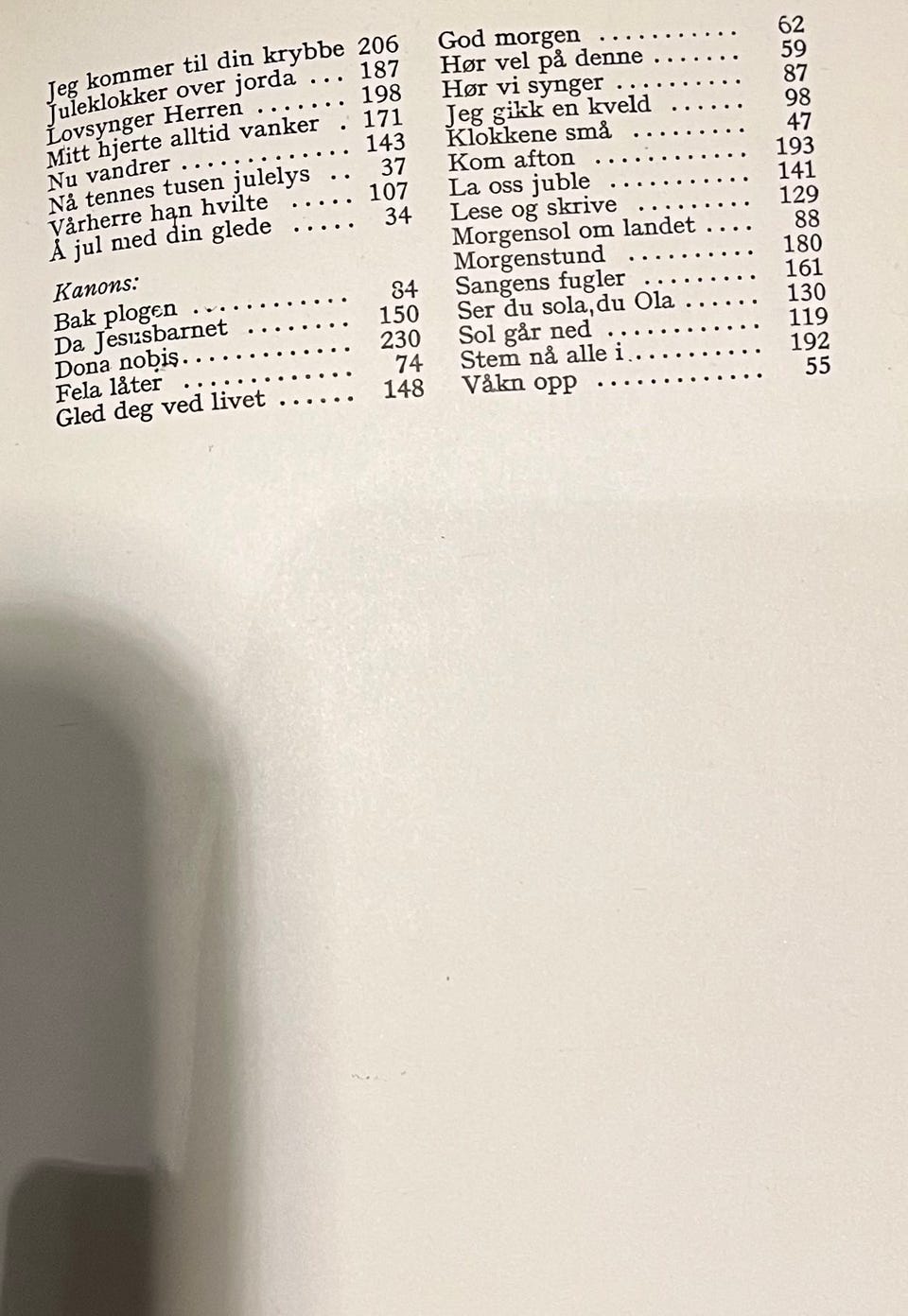 Jeg kommer til din krybbe 206
Juleklokker over jorda 187
Lovsynger Herren 198
Mitt hjerte alltid vanker 171
Nu vandrer 143
Nå tennes tusen julelys 37
Vårherre han hvilte 107
Å jul med din glede 34

Kanons:
Bak plogen 84
Da Jesusbarnet 150
Dona nobis 230
Fela låter 74
Gled deg ved livet 148

God morgen 62
Hør vel på denne 59
Hør vi synger 87
Jeg gikk en kveld 98
Klokkene små 47
Kom afton 193
La oss juble 141
Lese og skrive 129
Morgensol om landet 88
Morgenstund 180
Sangens fugler 161
Ser du sola, du Ola 130
Sol går ned 119
Stem nå alle i 192
Våkn opp 55